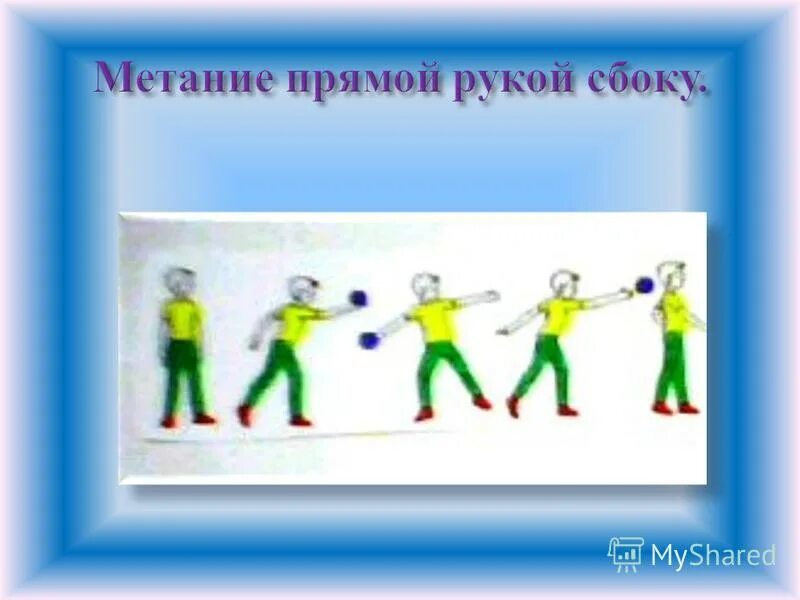 Метание прямой рукой сбоку.

MyShared